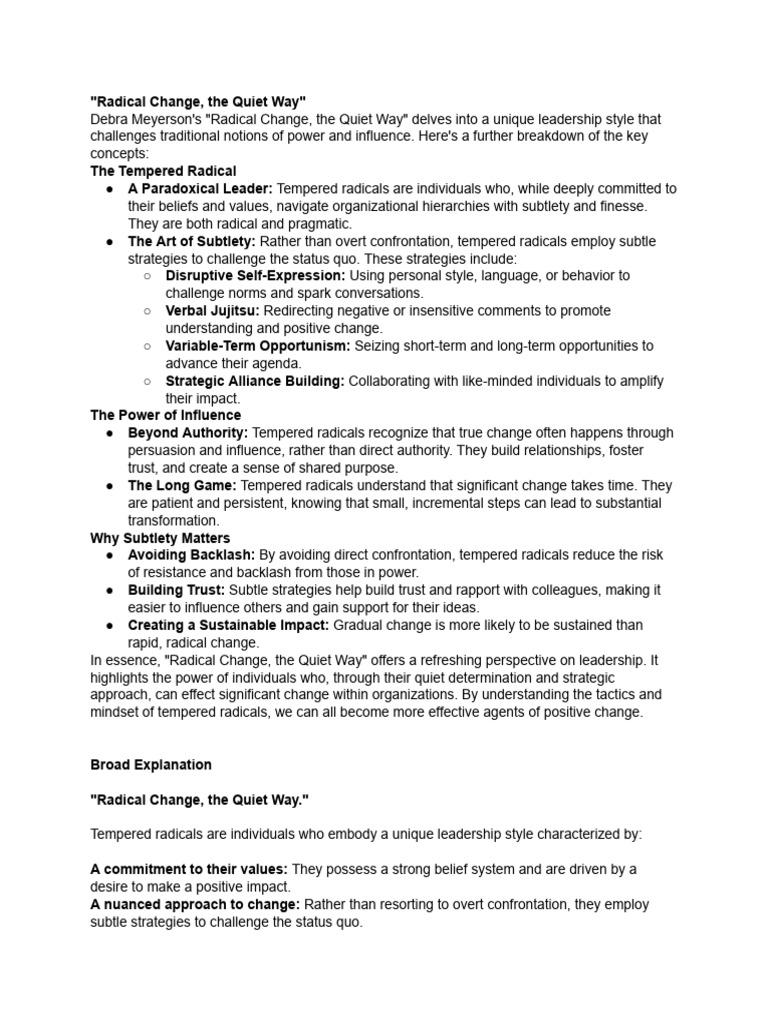 "Radical Change, the Quiet Way"
Debra Meyerson's "Radical Change, the Quiet Way" delves into a unique leadership style that challenges traditional notions of power and influence. Here's a further breakdown of the key concepts:
The Tempered Radical
● A Paradoxical Leader: Tempered radicals are individuals who, while deeply committed to their beliefs and values, navigate organizational hierarchies with subtlety and finesse. They are both radical and pragmatic.
● The Art of Subtlety: Rather than overt confrontation, tempered radicals employ subtle strategies to challenge the status quo. These strategies include:
○ Disruptive Self-Expression: Using personal style, language, or behavior to challenge norms and spark conversations.
○ Verbal Jujitsu: Redirecting negative or insensitive comments to promote understanding and positive change.
○ Variable-Term Opportunism: Seizing short-term and long-term opportunities to advance their agenda.
○ Strategic Alliance Building: Collaborating with like-minded individuals to amplify their impact.
The Power of Influence
● Beyond Authority: Tempered radicals recognize that true change often happens through persuasion and influence, rather than direct authority. They build relationships, foster trust, and create a sense of shared purpose.
● The Long Game: Tempered radicals understand that significant change takes time. They are patient and persistent, knowing that small, incremental steps can lead to substantial transformation.
Why Subtlety Matters
● Avoiding Backlash: By avoiding direct confrontation, tempered radicals reduce the risk of resistance and backlash from those in power.
● Building Trust: Subtle strategies help build trust and rapport with colleagues, making it easier to influence others and gain support for their ideas.
● Creating a Sustainable Impact: Gradual change is more likely to be sustained than rapid, radical change.
In essence, "Radical Change, the Quiet Way" offers a refreshing perspective on leadership. It highlights the power of individuals who, through their quiet determination and strategic approach, can effect significant change within organizations. By understanding the tactics and mindset of tempered radicals, we can all become more effective agents of positive change.

Broad Explanation

"Radical Change, the Quiet Way."

Tempered radicals are individuals who embody a unique leadership style characterized by:

A commitment to their values: They possess a strong belief system and are driven by a desire to make a positive impact.
A nuanced approach to change: Rather than resorting to overt confrontation, they employ subtle strategies to challenge the status quo.